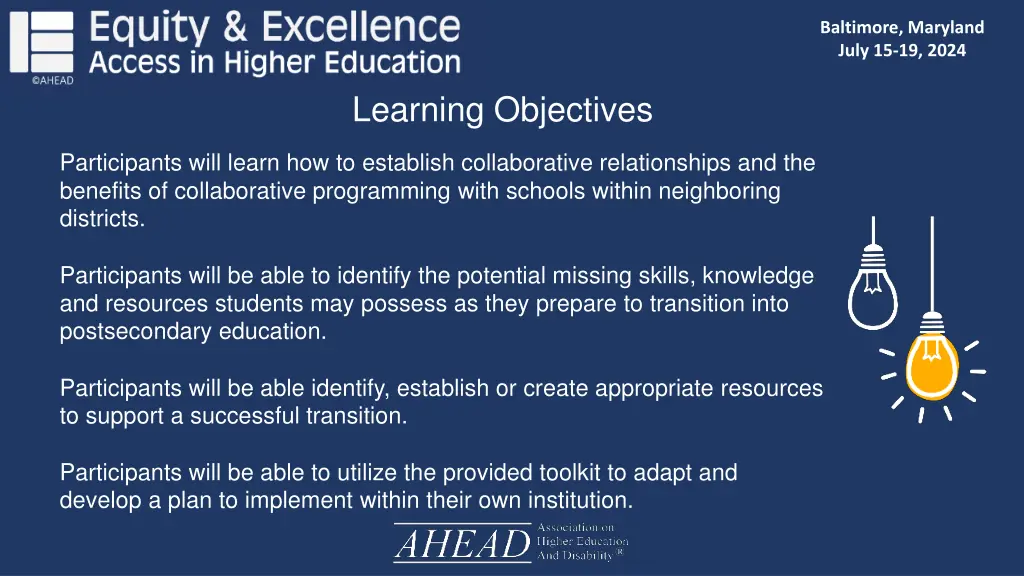 Equity & Excellence
Access in Higher Education
©AHEAD

Baltimore, Maryland
July 15-19, 2024

Learning Objectives

Participants will learn how to establish collaborative relationships and the benefits of collaborative programming with schools within neighboring districts.

Participants will be able to identify the potential missing skills, knowledge and resources students may possess as they prepare to transition into postsecondary education.

Participants will be able identify, establish or create appropriate resources to support a successful transition.

Participants will be able to utilize the provided toolkit to adapt and develop a plan to implement within their own institution.

AHEAD Association on Higher Education And Disability®